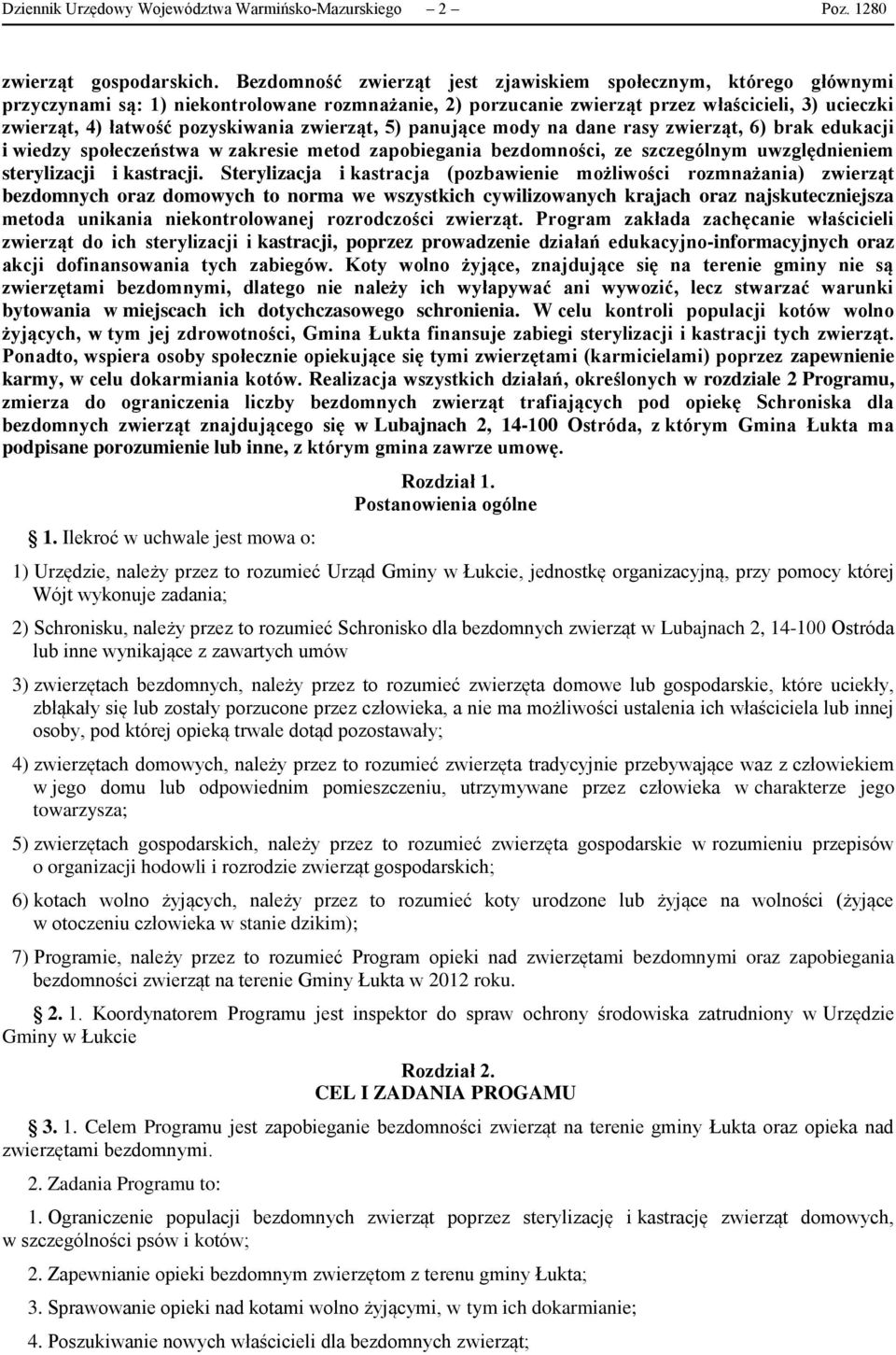 Dziennik Urzędowy Województwa Warmińsko-Mazurskiego – 2 – Poz. 1280

zwierząt gospodarskich. Bezdomność zwierząt jest zjawiskiem społecznym, którego głównymi przyczynami są: 1) niekontrolowane rozmnażanie, 2) porzucanie zwierząt przez właścicieli, 3) ucieczki zwierząt, 4) łatwość pozyskiwania zwierząt, 5) panujące mody na dane rasy zwierząt, 6) brak edukacji i wiedzy społeczeństwa w zakresie metod zapobiegania bezdomności, ze szczególnym uwzględnieniem sterylizacji i kastracji. Sterylizacja i kastracja (pozbawienie możliwości rozmnażania) zwierząt bezdomnych oraz domowych to norma we wszystkich cywilizowanych krajach oraz najskuteczniejsza metoda unikania niekontrolowanej rozrodczości zwierząt. Program zakłada zachęcanie właścicieli zwierząt do ich sterylizacji i kastracji, poprzez prowadzenie działań edukacyjno-informacyjnych oraz akcji dofinansowania tych zabiegów. Koty wolno żyjące, znajdujące się na terenie gminy nie są zwierzętami bezdomnymi, dlatego nie należy ich wyłapywać ani wywozić, lecz stwarzać warunki bytowania w miejscach ich dotychczasowego schronienia. W celu kontroli populacji kotów wolno żyjących, w tym jej zdrowotności, Gmina Łukta finansuje zabiegi sterylizacji i kastracji tych zwierząt. Ponadto, wspiera osoby społecznie opiekujące się tymi zwierzętami (karmicielami) poprzez zapewnienie karmy, w celu dokarmiania kotów. Realizacja wszystkich działań, określonych w rozdziale 2 Programu, zmierza do ograniczenia liczby bezdomnych zwierząt trafiających pod opiekę Schroniska dla bezdomnych zwierząt znajdującego się w Lubajnach 2, 14-100 Ostróda, z którym Gmina Łukta ma podpisane porozumienie lub inne, z którym gmina zawrze umowę.

Rozdział 1.
Postanowienia ogólne

1. Ilekroć w uchwale jest mowa o:

1) Urzędzie, należy przez to rozumieć Urząd Gminy w Łukcie, jednostkę organizacyjną, przy pomocy której Wójt wykonuje zadania;

2) Schronisku, należy przez to rozumieć Schronisko dla bezdomnych zwierząt w Lubajnach 2, 14-100 Ostróda lub inne wynikające z zawartych umów

3) zwierzętach bezdomnych, należy przez to rozumieć zwierzęta domowe lub gospodarskie, które uciekły, zbłąkały się lub zostały porzucone przez człowieka, a nie ma możliwości ustalenia ich właściciela lub innej osoby, pod której opieką trwale dotąd pozostawały;

4) zwierzętach domowych, należy przez to rozumieć zwierzęta tradycyjnie przebywające waz z człowiekiem w jego domu lub odpowiednim pomieszczeniu, utrzymywane przez człowieka w charakterze jego towarzysza;

5) zwierzętach gospodarskich, należy przez to rozumieć zwierzęta gospodarskie w rozumieniu przepisów o organizacji hodowli i rozrodzie zwierząt gospodarskich;

6) kotach wolno żyjących, należy przez to rozumieć koty urodzone lub żyjące na wolności (żyjące w otoczeniu człowieka w stanie dzikim);

7) Programie, należy przez to rozumieć Program opieki nad zwierzętami bezdomnymi oraz zapobiegania bezdomności zwierząt na terenie Gminy Łukta w 2012 roku.

2. 1. Koordynatorem Programu jest inspektor do spraw ochrony środowiska zatrudniony w Urzędzie Gminy w Łukcie

Rozdział 2.
CEL I ZADANIA PROGAMU

3. 1. Celem Programu jest zapobieganie bezdomności zwierząt na terenie gminy Łukta oraz opieka nad zwierzętami bezdomnymi.

2. Zadania Programu to:

1. Ograniczenie populacji bezdomnych zwierząt poprzez sterylizację i kastrację zwierząt domowych, w szczególności psów i kotów;

2. Zapewnianie opieki bezdomnym zwierzętom z terenu gminy Łukta;

3. Sprawowanie opieki nad kotami wolno żyjącymi, w tym ich dokarmianie;

4. Poszukiwanie nowych właścicieli dla bezdomnych zwierząt;